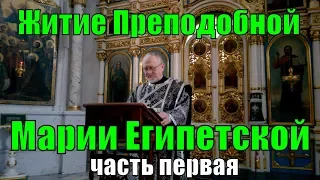 Житие Преподобной

Марии Египетской

часть первая